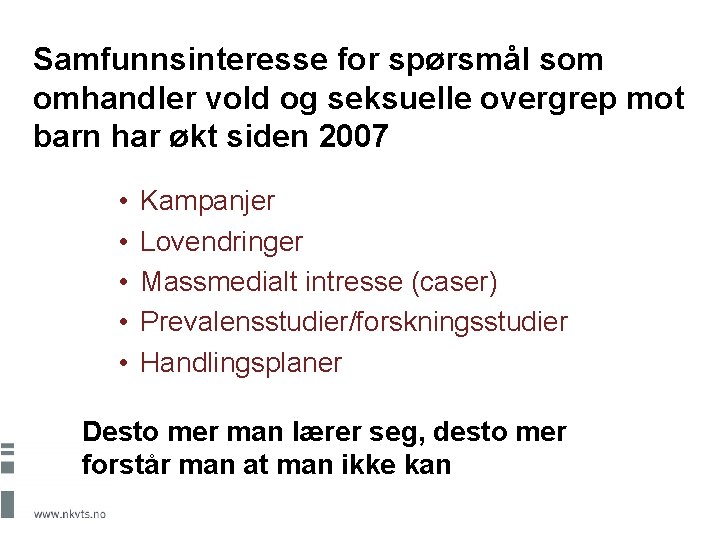 Samfunnsinteresse for spørsmål som omhandler vold og seksuelle overgrep mot barn har økt siden 2007

• Kampanjer
• Lovendringer
• Massmedialt intresse (caser)
• Prevalensstudier/forskningsstudier
• Handlingsplaner

Desto mer man lærer seg, desto mer forstår man at man ikke kan

www.nkvts.no